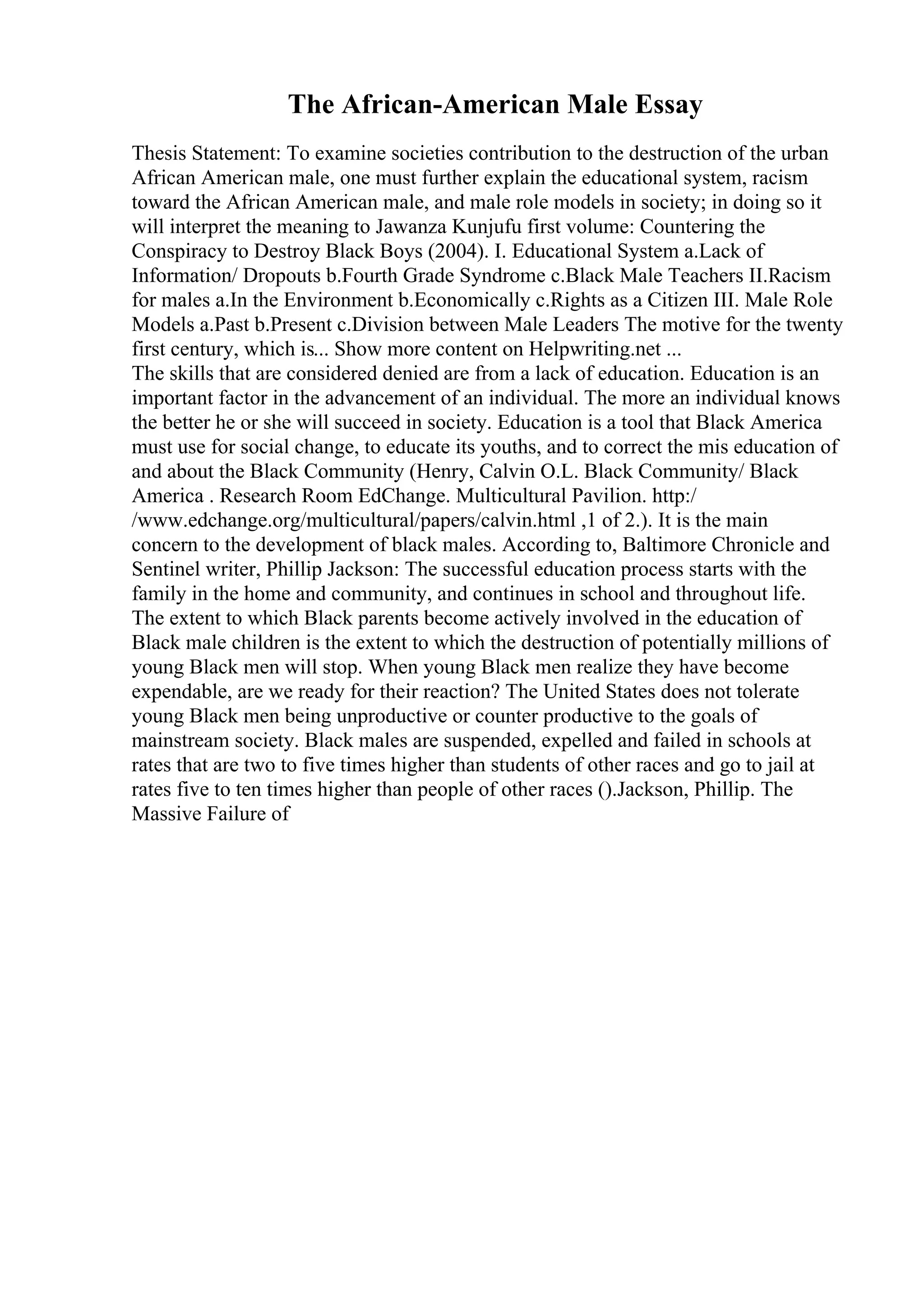 The African-American Male Essay

Thesis Statement: To examine societies contribution to the destruction of the urban African American male, one must further explain the educational system, racism toward the African American male, and male role models in society; in doing so it will interpret the meaning to Jawanza Kunjufu first volume: Countering the Conspiracy to Destroy Black Boys (2004). I. Educational System a.Lack of Information/ Dropouts b.Fourth Grade Syndrome c.Black Male Teachers II.Racism for males a.In the Environment b.Economically c.Rights as a Citizen III. Male Role Models a.Past b.Present c.Division between Male Leaders The motive for the twenty first century, which is... Show more content on Helpwriting.net ...
The skills that are considered denied are from a lack of education. Education is an important factor in the advancement of an individual. The more an individual knows the better he or she will succeed in society. Education is a tool that Black America must use for social change, to educate its youths, and to correct the mis education of and about the Black Community (Henry, Calvin O.L. Black Community/ Black America . Research Room EdChange. Multicultural Pavilion. http://www.edchange.org/multicultural/papers/calvin.html ,1 of 2.). It is the main concern to the development of black males. According to, Baltimore Chronicle and Sentinel writer, Phillip Jackson: The successful education process starts with the family in the home and community, and continues in school and throughout life. The extent to which Black parents become actively involved in the education of Black male children is the extent to which the destruction of potentially millions of young Black men will stop. When young Black men realize they have become expendable, are we ready for their reaction? The United States does not tolerate young Black men being unproductive or counter productive to the goals of mainstream society. Black males are suspended, expelled and failed in schools at rates that are two to five times higher than students of other races and go to jail at rates five to ten times higher than people of other races ().Jackson, Phillip. The Massive Failure of